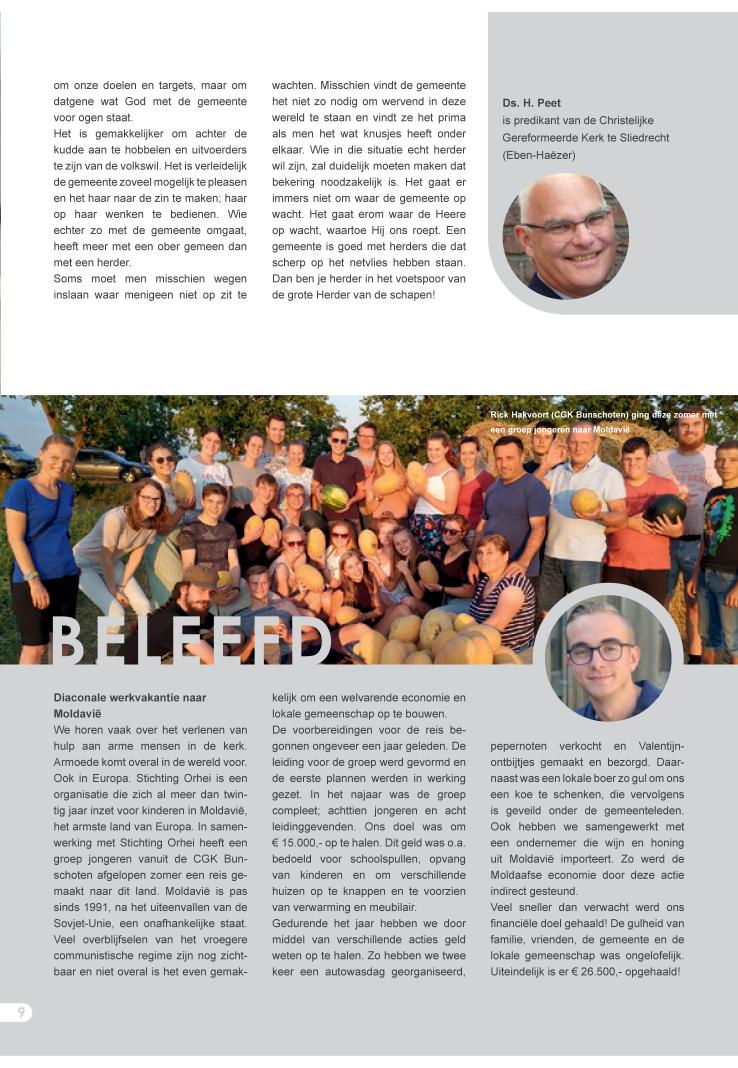 om onze doelen en targets, maar om datgene wat God met de gemeente voor ogen staat.
Het is gemakkelijker om achter de kudde aan te hobbelen en uitvoerders te zijn van de volkswil. Het is verleidelijk de gemeente zoveel mogelijk te pleasen en het haar naar de zin te maken; haar op haar wenken te bedienen. Wie echter zo met de gemeente omgaat, heeft meer met een ober gemeen dan met een herder.
Soms moet men misschien wegen inslaan waar menigeen niet op zit te wachten. Misschien vindt de gemeente het niet zo nodig om wervend in deze wereld te staan en vindt ze het prima als men het wat knusjes heeft onder elkaar. Wie in die situatie echt herder wil zijn, zal duidelijk moeten maken dat bekering noodzakelijk is. Het gaat er immers niet om waar de gemeente op wacht. Het gaat erom waar de Heere op wacht, waartoe Hij ons roept. Een gemeente is goed met herders die dat scherp op het netvlies hebben staan. Dan ben je herder in het voetspoor van de grote Herder van de schapen!

Ds. H. Peet
is predikant van de Christelijke Gereformeerde Kerk te Sliedrecht (Eben-Haëzer)

Rick Hakvoort (CGK Bunschoten) ging deze zomer met een groep jongeren naar Moldavië

BELEEFD

Diaconale werkvakantie naar Moldavië
We horen vaak over het verlenen van hulp aan arme mensen in de kerk. Armoede komt overal in de wereld voor. Ook in Europa. Stichting Orhei is een organisatie die zich al meer dan twintig jaar inzet voor kinderen in Moldavië, het armste land van Europa. In samenwerking met Stichting Orhei heeft een groep jongeren vanuit de CGK Bunschoten afgelopen zomer een reis gemaakt naar dit land. Moldavië is pas sinds 1991, na het uiteenvallen van de Sovjet-Unie, een onafhankelijke staat. Veel overblijfselen van het vroegere communistische regime zijn nog zichtbaar en niet overal is het even gemakkelijk om een welvarende economie en lokale gemeenschap op te bouwen.
De voorbereidingen voor de reis begonnen ongeveer een jaar geleden. De leiding voor de groep werd gevormd en de eerste plannen werden in werking gezet. In het najaar was de groep compleet; achttien jongeren en acht leidinggevenden. Ons doel was om € 15.000,- op te halen. Dit geld was o.a. bedoeld voor schoolspullen, opvang van kinderen en om verschillende huizen op te knappen en te voorzien van verwarming en meubilair.
Gedurende het jaar hebben we door middel van verschillende acties geld weten op te halen. Zo hebben we twee keer een autowasdag georganiseerd, pepernoten verkocht en Valentijnontbijtjes gemaakt en bezorgd. Daarnaast was een lokale boer zo gul om ons een koe te schenken, die vervolgens is geveild onder de gemeenteleden. Ook hebben we samengewerkt met een ondernemer die wijn en honing uit Moldavië importeert. Zo werd de Moldaafse economie door deze actie indirect gesteund.
Veel sneller dan verwacht werd ons financiële doel gehaald! De gulheid van familie, vrienden, de gemeente en de lokale gemeenschap was ongelofelijk. Uiteindelijk is er € 26.500,- opgehaald!

9